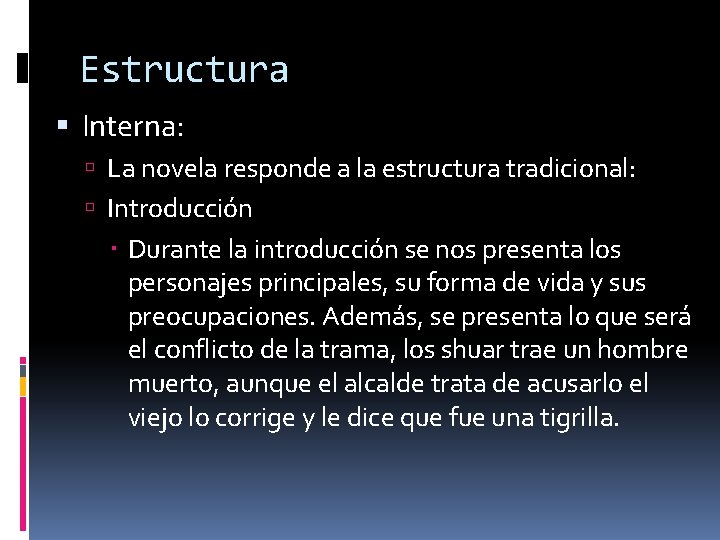 Estructura

Interna:

La novela responde a la estructura tradicional:

Introducción

Durante la introducción se nos presenta los personajes principales, su forma de vida y sus preocupaciones. Además, se presenta lo que será el conflicto de la trama, los shuar trae un hombre muerto, aunque el alcalde trata de acusarlo el viejo lo corrige y le dice que fue una tigrilla.